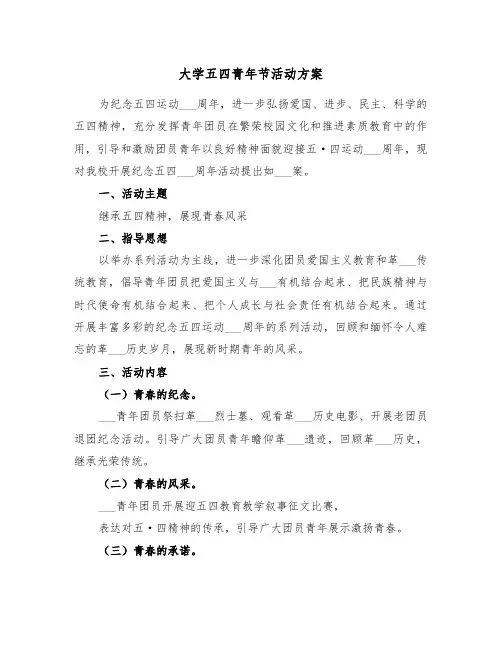 大学五四青年节活动方案

为纪念五四运动___周年，进一步弘扬爱国、进步、民主、科学的五四精神，充分发挥青年团员在繁荣校园文化和推进素质教育中的作用，引导和激励团员青年以良好精神面貌迎接五·四运动___周年，现对我校开展纪念五四___周年活动提出如___案。

一、活动主题

继承五四精神，展现青春风采

二、指导思想

以举办系列活动为主线，进一步深化团员爱国主义教育和革___传统教育，倡导青年团员把爱国主义与___有机结合起来、把民族精神与时代使命有机结合起来、把个人成长与社会责任有机结合起来。通过开展丰富多彩的纪念五四运动___周年的系列活动，回顾和缅怀令人难忘的革___历史岁月，展现新时期青年的风采。

三、活动内容

（一）青春的纪念。

___青年团员祭扫革___烈士墓、观看革___历史电影、开展老团员退团纪念活动。引导广大团员青年瞻仰革___遗迹，回顾革___历史，继承光荣传统。

（二）青春的风采。

___青年团员开展迎五四教育教学叙事征文比赛，

表达对五·四精神的传承，引导广大团员青年展示激扬青春。

（三）青春的承诺。